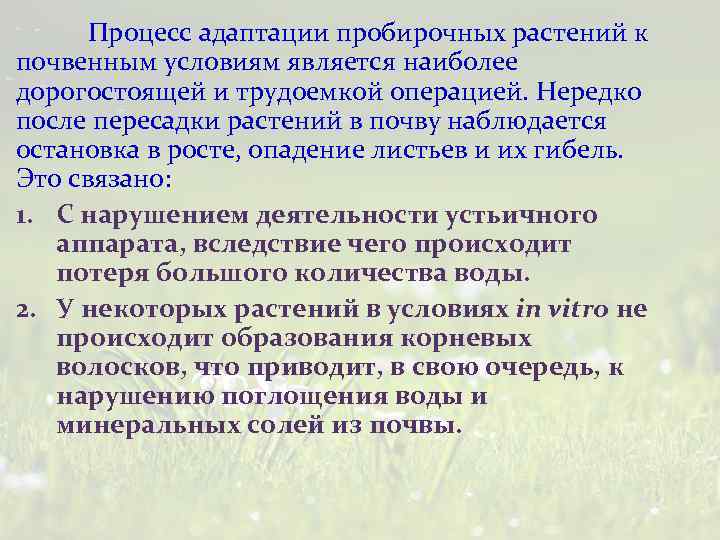 Процесс адаптации пробирочных растений к почвенным условиям является наиболее дорогостоящей и трудоемкой операцией. Нередко после пересадки растений в почву наблюдается остановка в росте, опадение листьев и их гибель. Это связано:

1. С нарушением деятельности устьичного аппарата, вследствие чего происходит потеря большого количества воды.
2. У некоторых растений в условиях in vitro не происходит образования корневых волосков, что приводит, в свою очередь, к нарушению поглощения воды и минеральных солей из почвы.